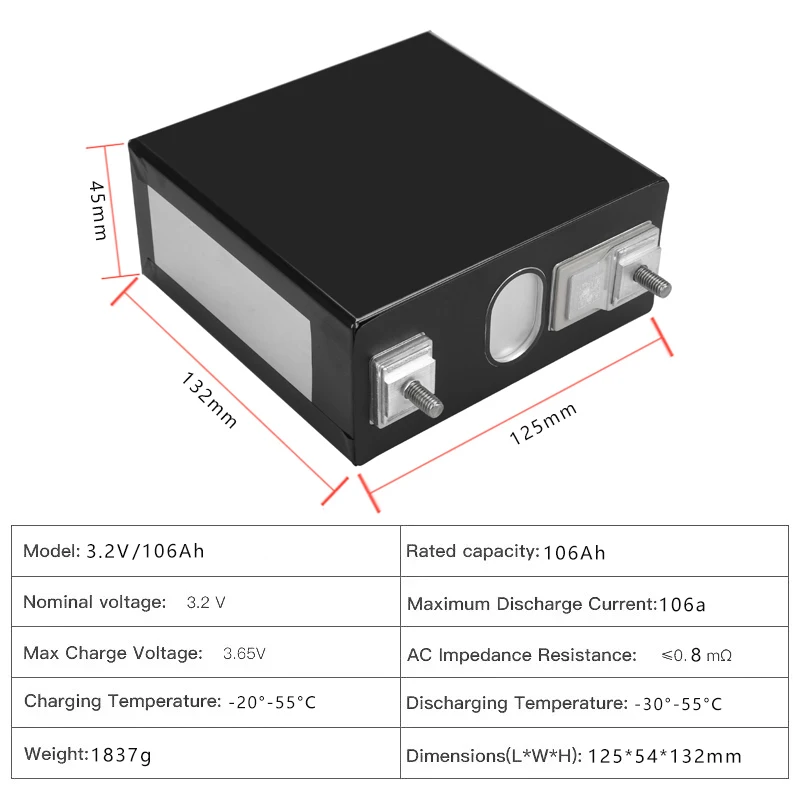 45mm

132mm

125mm

| Model: 3.2V/106Ah | Rated capacity: 106Ah |
|---|---|
| Nominal voltage: 3.2 V | Maximum Discharge Current: 106a |
| Max Charge Voltage: 3.65V | AC Impedance Resistance: ≤0.8 mΩ |
| Charging Temperature: -20°-55°C | Discharging Temperature: -30°-55°C |
| Weight: 1837g | Dimensions(L*W*H): 125*54*132mm |